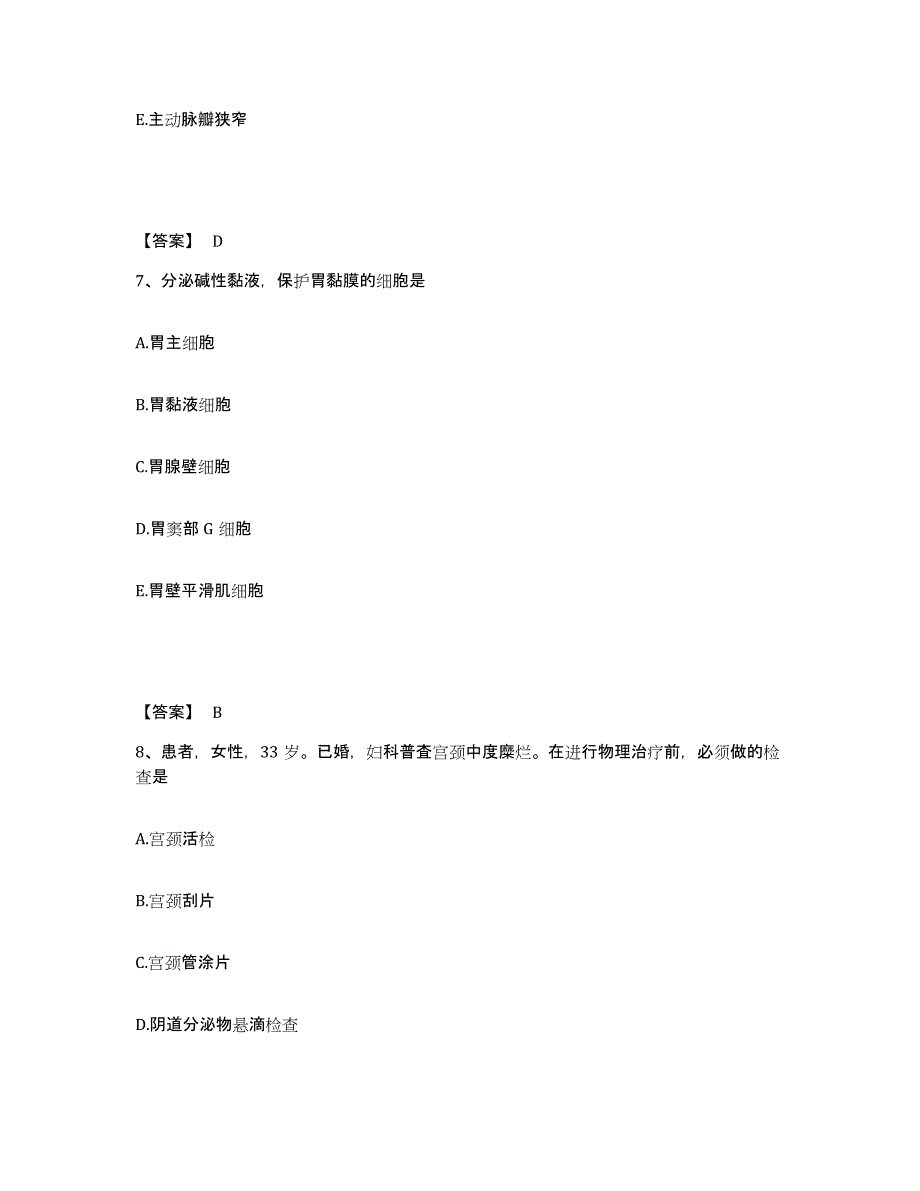 E.主动脉瓣狭窄

【答案】 D

7、分泌碱性黏液，保护胃黏膜的细胞是

A.胃主细胞

B.胃黏液细胞

C.胃腺壁细胞

D.胃窦部 G 细胞

E.胃壁平滑肌细胞

【答案】 B

8、患者，女性，33 岁。已婚，妇科普查宫颈中度糜烂。在进行物理治疗前，必须做的检查是

A.宫颈活检

B.宫颈刮片

C.宫颈管涂片

D.阴道分泌物悬滴检查